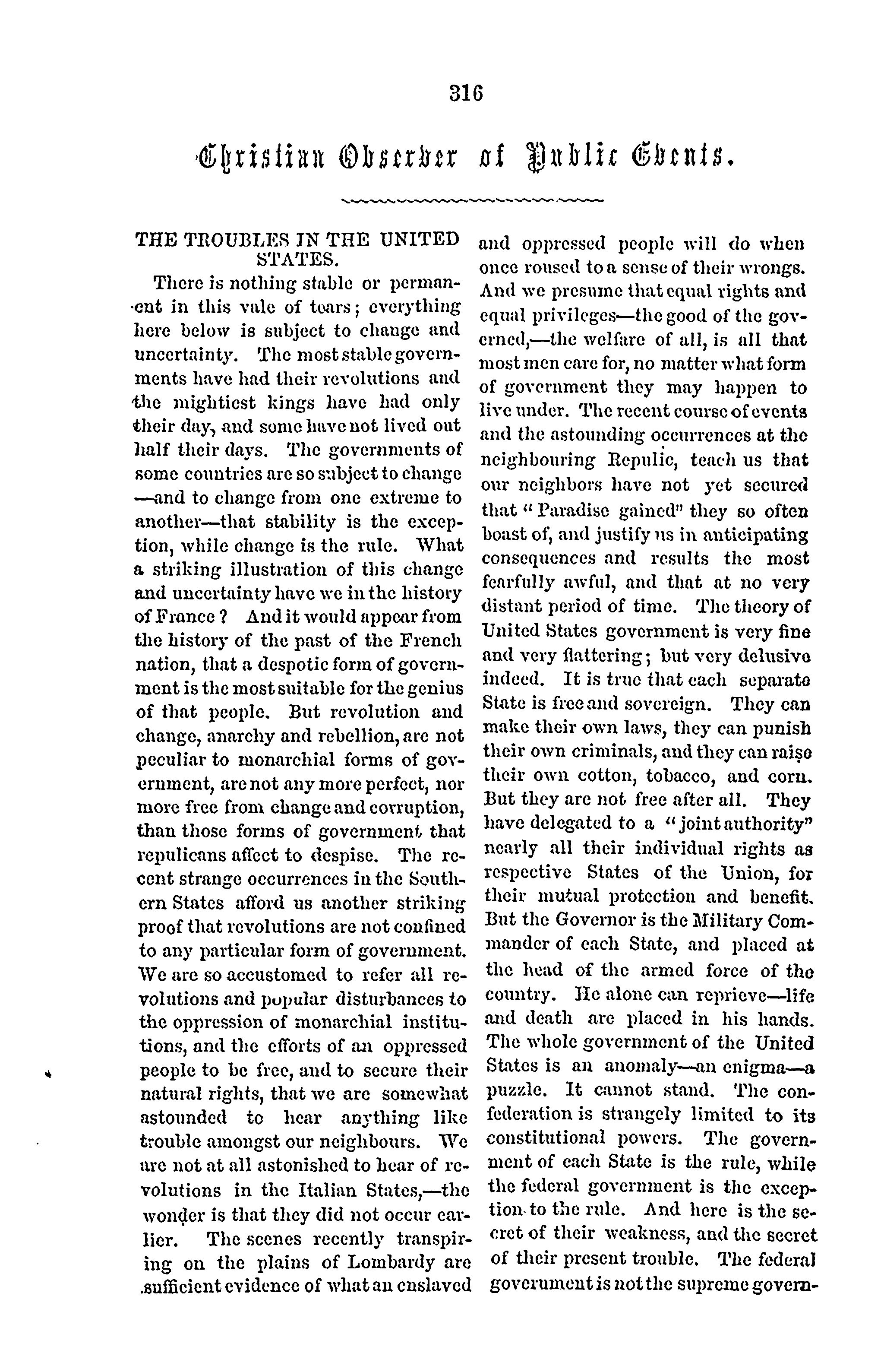 316

Christian Observer of Public Events.

THE TROUBLES IN THE UNITED STATES.

There is nothing stable or permanent in this vale of tears; everything here below is subject to change and uncertainty. The most stable governments have had their revolutions and the mightiest kings have had only their day, and some have not lived out half their days. The governments of some countries are so subject to change —and to change from one extreme to another—that stability is the exception, while change is the rule. What a striking illustration of this change and uncertainty have we in the history of France? And it would appear from the history of the past of the French nation, that a despotic form of government is the most suitable for the genius of that people. But revolution and change, anarchy and rebellion, are not peculiar to monarchial forms of government, are not any more perfect, nor more free from change and corruption, than those forms of government that repulicans affect to despise. The recent strange occurrences in the Southern States afford us another striking proof that revolutions are not confined to any particular form of government. We are so accustomed to refer all revolutions and popular disturbances to the oppression of monarchial institutions, and the efforts of an oppressed people to be free, and to secure their natural rights, that we are somewhat astounded to hear anything like trouble amongst our neighbours. We are not at all astonished to hear of revolutions in the Italian States,—the wonder is that they did not occur earlier. The scenes recently transpiring on the plains of Lombardy are sufficient evidence of what an enslaved and oppressed people will do when once roused to a sense of their wrongs. And we presume that equal rights and equal privileges—the good of the governed,—the welfare of all, is all that most men care for, no matter what form of government they may happen to live under. The recent course of events and the astounding occurrences at the neighbouring Repulic, teach us that our neighbors have not yet secured that "Paradise gained" they so often boast of, and justify us in anticipating consequences and results the most fearfully awful, and that at no very distant period of time. The theory of United States government is very fine and very flattering; but very delusive indeed. It is true that each separate State is free and sovereign. They can make their own laws, they can punish their own criminals, and they can raise their own cotton, tobacco, and corn. But they are not free after all. They have delegated to a "joint authority" nearly all their individual rights as respective States of the Union, for their mutual protection and benefit. But the Governor is the Military Commander of each State, and placed at the head of the armed force of the country. He alone can reprieve—life and death are placed in his hands. The whole government of the United States is an anomaly—an enigma—a puzzle. It cannot stand. The confederation is strangely limited to its constitutional powers. The government of each State is the rule, while the federal government is the exception to the rule. And here is the secret of their weakness, and the secret of their present trouble. The federal government is not the supreme govern-